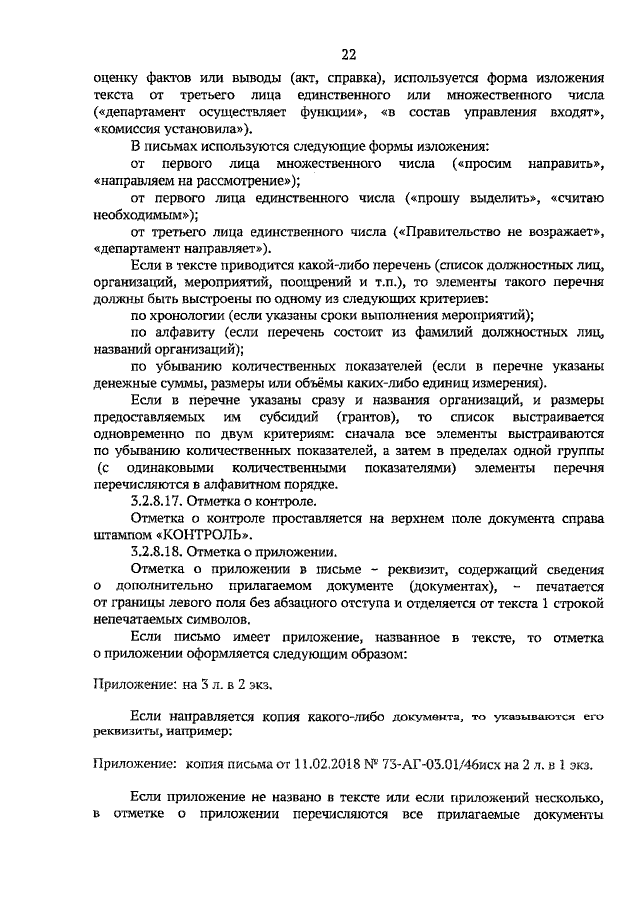 22

оценку фактов или выводы (акт, справка), используется форма изложения текста от третьего лица единственного или множественного числа («департамент осуществляет функции», «в состав управления входят», «комиссия установила»).

В письмах используются следующие формы изложения:

от первого лица множественного числа («просим направить», «направляем на рассмотрение»);

от первого лица единственного числа («прошу выделить», «считаю необходимым»);

от третьего лица единственного числа («Правительство не возражает», «департамент направляет»).

Если в тексте приводится какой-либо перечень (список должностных лиц, организаций, мероприятий, поощрений и т.п.), то элементы такого перечня должны быть выстроены по одному из следующих критериев:

по хронологии (если указаны сроки выполнения мероприятий);

по алфавиту (если перечень состоит из фамилий должностных лиц, названий организаций);

по убыванию количественных показателей (если в перечне указаны денежные суммы, размеры или объёмы каких-либо единиц измерения).

Если в перечне указаны сразу и названия организаций, и размеры предоставляемых им субсидий (грантов), то список выстраивается одновременно по двум критериям: сначала все элементы выстраиваются по убыванию количественных показателей, а затем в пределах одной группы (с одинаковыми количественными показателями) элементы перечня перечисляются в алфавитном порядке.

3.2.8.17. Отметка о контроле.

Отметка о контроле проставляется на верхнем поле документа справа штампом «КОНТРОЛЬ».

3.2.8.18. Отметка о приложении.

Отметка о приложении в письме – реквизит, содержащий сведения о дополнительно прилагаемом документе (документах), – печатается от границы левого поля без абзацного отступа и отделяется от текста 1 строкой непечатаемых символов.

Если письмо имеет приложение, названное в тексте, то отметка о приложении оформляется следующим образом:

Приложение: на 3 л. в 2 экз.

Если направляется копия какого-либо документа, то указываются его реквизиты, например:

Приложение: копия письма от 11.02.2018 № 73-АГ-03.01/46исх на 2 л. в 1 экз.

Если приложение не названо в тексте или если приложений несколько, в отметке о приложении перечисляются все прилагаемые документы